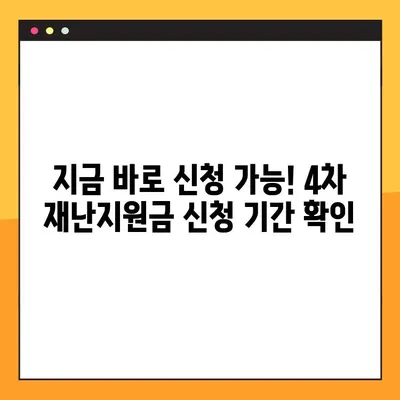 지금 바로 신청 가능! 4차 재난지원금 신청 기간 확인